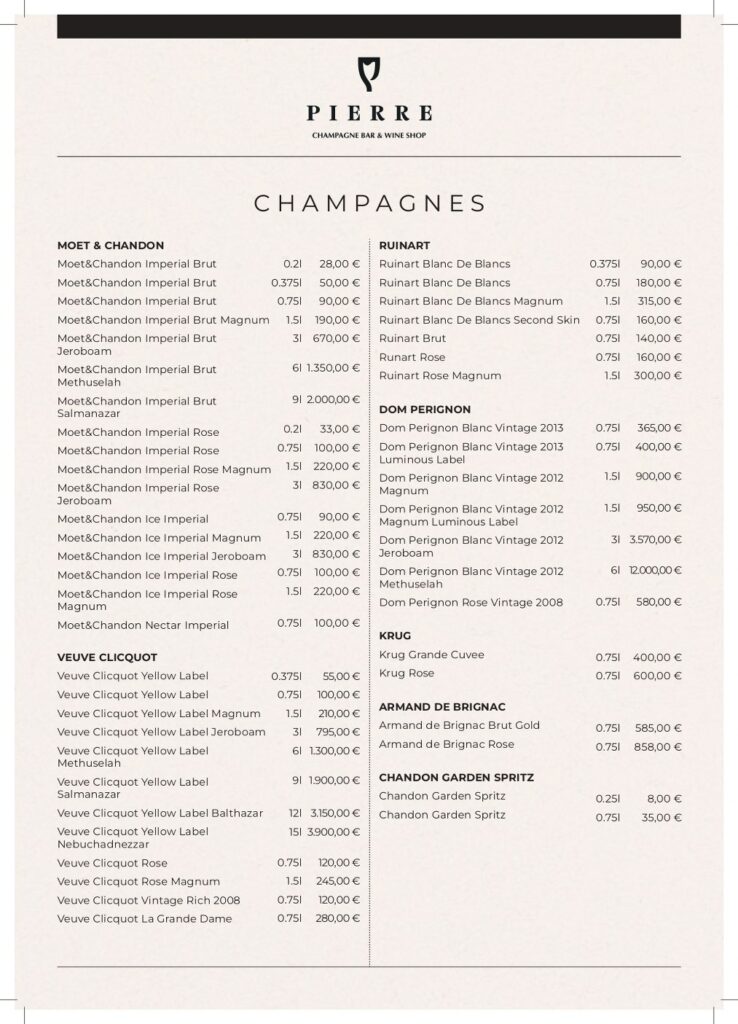 PIERRE

CHAMPAGNE BAR & WINE SHOP

CHAMPAGNES

MOET & CHANDON

| | | |
|---|---|---|
| Moet&Chandon Imperial Brut | 0.2l | 28,00 € |
| Moet&Chandon Imperial Brut | 0.375l | 50,00 € |
| Moet&Chandon Imperial Brut | 0.75l | 90,00 € |
| Moet&Chandon Imperial Brut Magnum | 1.5l | 190,00 € |
| Moet&Chandon Imperial Brut Jeroboam | 3l | 670,00 € |
| Moet&Chandon Imperial Brut Methuselah | 6l | 1.350,00 € |
| Moet&Chandon Imperial Brut Salmanazar | 9l | 2.000,00 € |
| Moet&Chandon Imperial Rose | 0.2l | 33,00 € |
| Moet&Chandon Imperial Rose | 0.75l | 100,00 € |
| Moet&Chandon Imperial Rose Magnum | 1.5l | 220,00 € |
| Moet&Chandon Imperial Rose Jeroboam | 3l | 830,00 € |
| Moet&Chandon Ice Imperial | 0.75l | 90,00 € |
| Moet&Chandon Ice Imperial Magnum | 1.5l | 220,00 € |
| Moet&Chandon Ice Imperial Jeroboam | 3l | 830,00 € |
| Moet&Chandon Ice Imperial Rose | 0.75l | 100,00 € |
| Moet&Chandon Ice Imperial Rose Magnum | 1.5l | 220,00 € |
| Moet&Chandon Nectar Imperial | 0.75l | 100,00 € |

VEUVE CLICQUOT

| | | |
|---|---|---|
| Veuve Clicquot Yellow Label | 0.375l | 55,00 € |
| Veuve Clicquot Yellow Label | 0.75l | 100,00 € |
| Veuve Clicquot Yellow Label Magnum | 1.5l | 210,00 € |
| Veuve Clicquot Yellow Label Jeroboam | 3l | 795,00 € |
| Veuve Clicquot Yellow Label Methuselah | 6l | 1.300,00 € |
| Veuve Clicquot Yellow Label Salmanazar | 9l | 1.900,00 € |
| Veuve Clicquot Yellow Label Balthazar | 12l | 3.150,00 € |
| Veuve Clicquot Yellow Label Nebuchadnezzar | 15l | 3.900,00 € |
| Veuve Clicquot Rose | 0.75l | 120,00 € |
| Veuve Clicquot Rose Magnum | 1.5l | 245,00 € |
| Veuve Clicquot Vintage Rich 2008 | 0.75l | 120,00 € |
| Veuve Clicquot La Grande Dame | 0.75l | 280,00 € |

RUINART

| | | |
|---|---|---|
| Ruinart Blanc De Blancs | 0.375l | 90,00 € |
| Ruinart Blanc De Blancs | 0.75l | 180,00 € |
| Ruinart Blanc De Blancs Magnum | 1.5l | 315,00 € |
| Ruinart Blanc De Blancs Second Skin | 0.75l | 160,00 € |
| Ruinart Brut | 0.75l | 140,00 € |
| Runart Rose | 0.75l | 160,00 € |
| Ruinart Rose Magnum | 1.5l | 300,00 € |

DOM PERIGNON

| | | |
|---|---|---|
| Dom Perignon Blanc Vintage 2013 | 0.75l | 365,00 € |
| Dom Perignon Blanc Vintage 2013 Luminous Label | 0.75l | 400,00 € |
| Dom Perignon Blanc Vintage 2012 Magnum | 1.5l | 900,00 € |
| Dom Perignon Blanc Vintage 2012 Magnum Luminous Label | 1.5l | 950,00 € |
| Dom Perignon Blanc Vintage 2012 Jeroboam | 3l | 3.570,00 € |
| Dom Perignon Blanc Vintage 2012 Methuselah | 6l | 12.000,00 € |
| Dom Perignon Rose Vintage 2008 | 0.75l | 580,00 € |

KRUG

| | | |
|---|---|---|
| Krug Grande Cuvee | 0.75l | 400,00 € |
| Krug Rose | 0.75l | 600,00 € |

ARMAND DE BRIGNAC

| | | |
|---|---|---|
| Armand de Brignac Brut Gold | 0.75l | 585,00 € |
| Armand de Brignac Rose | 0.75l | 858,00 € |

CHANDON GARDEN SPRITZ

| | | |
|---|---|---|
| Chandon Garden Spritz | 0.25l | 8,00 € |
| Chandon Garden Spritz | 0.75l | 35,00 € |